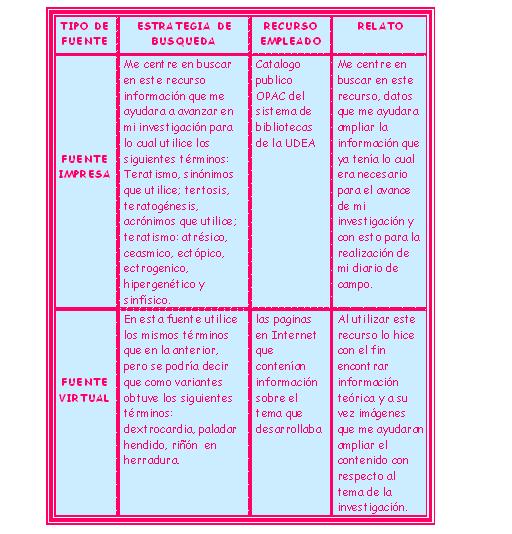 | TIPO DE FUENTE | ESTRATEGIA DE BUSQUEDA | RECURSO EMPLEADO | RELATO |
|---|---|---|---|
| FUENTE IMPRESA | Me centre en buscar en este recurso información que me ayudara a avanzar en mi investigación para lo cual utilice los siguientes términos: Teratismo, sinónimos que utilice; tertosis, teratogénesis, acrónimos que utilice; teratismo: atrésico, ceasmico, ectópico, ectrogenico, hipergenético y sinfisico. | Catalogo publico OPAC del sistema de bibliotecas de la UDEA | Me centre en buscar en este recurso, datos que me ayudara ampliar la información que ya tenía lo cual era necesario para el avance de mi investigación y con esto para la realización de mi diario de campo. |
| FUENTE VIRTUAL | En esta fuente utilice los mismos términos que en la anterior, pero se podría decir que como variantes obtuve los siguientes términos: dextrocardia, paladar hendido, riñón en herradura. | las paginas en Internet que contenían información sobre el tema que desarrollaba. | Al utilizar este recurso lo hice con el fin encontrar información teórica y a su vez imágenes que me ayudaran ampliar el contenido con respecto al tema de la investigación. |